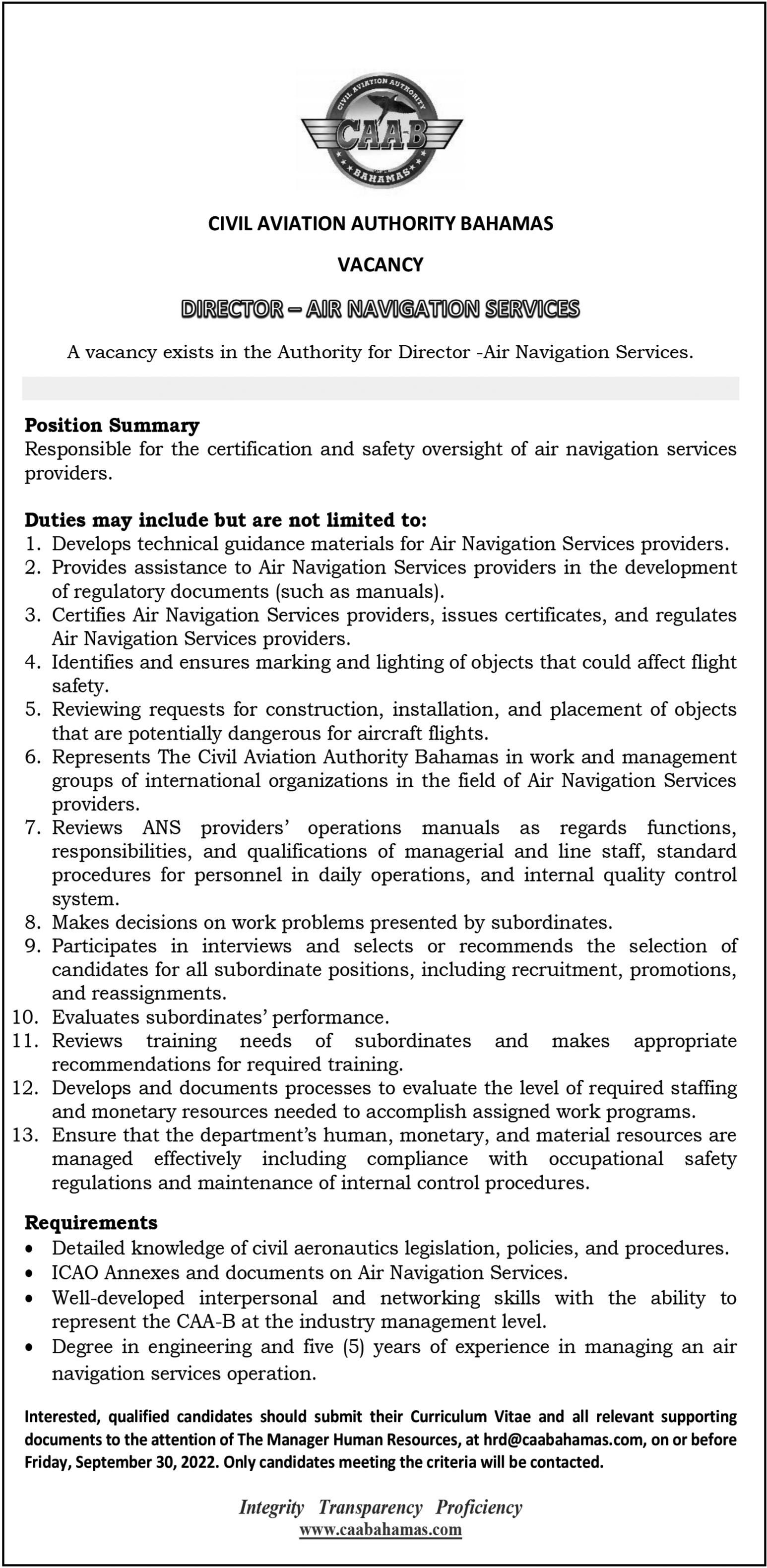 CIVIL AVIATION AUTHORITY
CAA-B
BAHAMAS

CIVIL AVIATION AUTHORITY BAHAMAS

VACANCY

DIRECTOR – AIR NAVIGATION SERVICES

A vacancy exists in the Authority for Director -Air Navigation Services.

Position Summary
Responsible for the certification and safety oversight of air navigation services providers.

Duties may include but are not limited to:
1. Develops technical guidance materials for Air Navigation Services providers.
2. Provides assistance to Air Navigation Services providers in the development of regulatory documents (such as manuals).
3. Certifies Air Navigation Services providers, issues certificates, and regulates Air Navigation Services providers.
4. Identifies and ensures marking and lighting of objects that could affect flight safety.
5. Reviewing requests for construction, installation, and placement of objects that are potentially dangerous for aircraft flights.
6. Represents The Civil Aviation Authority Bahamas in work and management groups of international organizations in the field of Air Navigation Services providers.
7. Reviews ANS providers' operations manuals as regards functions, responsibilities, and qualifications of managerial and line staff, standard procedures for personnel in daily operations, and internal quality control system.
8. Makes decisions on work problems presented by subordinates.
9. Participates in interviews and selects or recommends the selection of candidates for all subordinate positions, including recruitment, promotions, and reassignments.
10. Evaluates subordinates' performance.
11. Reviews training needs of subordinates and makes appropriate recommendations for required training.
12. Develops and documents processes to evaluate the level of required staffing and monetary resources needed to accomplish assigned work programs.
13. Ensure that the department's human, monetary, and material resources are managed effectively including compliance with occupational safety regulations and maintenance of internal control procedures.

Requirements
• Detailed knowledge of civil aeronautics legislation, policies, and procedures.
• ICAO Annexes and documents on Air Navigation Services.
• Well-developed interpersonal and networking skills with the ability to represent the CAA-B at the industry management level.
• Degree in engineering and five (5) years of experience in managing an air navigation services operation.

Interested, qualified candidates should submit their Curriculum Vitae and all relevant supporting documents to the attention of The Manager Human Resources, at hrd@caabahamas.com, on or before Friday, September 30, 2022. Only candidates meeting the criteria will be contacted.

Integrity Transparency Proficiency
www.caabahamas.com